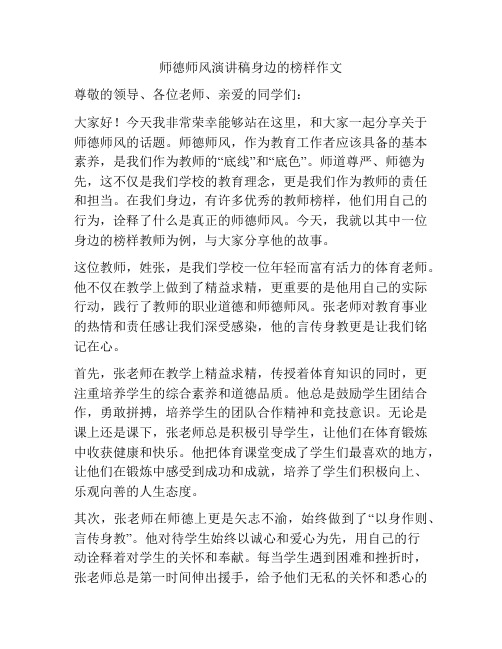 师德师风演讲稿身边的榜样作文

尊敬的领导、各位老师、亲爱的同学们：

大家好！今天我非常荣幸能够站在这里，和大家一起分享关于师德师风的话题。师德师风，作为教育工作者应该具备的基本素养，是我们作为教师的“底线”和“底色”。师道尊严、师德为先，这不仅是我们学校的教育理念，更是我们作为教师的责任和担当。在我们身边，有许多优秀的教师榜样，他们用自己的行为，诠释了什么是真正的师德师风。今天，我就以其中一位身边的榜样教师为例，与大家分享他的故事。

这位教师，姓张，是我们学校一位年轻而富有活力的体育老师。他不仅在教学上做到了精益求精，更重要的是他用自己的实际行动，践行了教师的职业道德和师德师风。张老师对教育事业的热情和责任感让我们深受感染，他的言传身教更是让我们铭记在心。

首先，张老师在教学上精益求精，传授着体育知识的同时，更注重培养学生的综合素养和道德品质。他总是鼓励学生团结合作，勇敢拼搏，培养学生的团队合作精神和竞技意识。无论是课上还是课下，张老师总是积极引导学生，让他们在体育锻炼中收获健康和快乐。他把体育课堂变成了学生们最喜欢的地方，让他们在锻炼中感受到成功和成就，培养了学生们积极向上、乐观向善的人生态度。

其次，张老师在师德上更是矢志不渝，始终做到了“以身作则、言传身教”。他对待学生始终以诚心和爱心为先，用自己的行动诠释着对学生的关怀和奉献。每当学生遇到困难和挫折时，张老师总是第一时间伸出援手，给予他们无私的关怀和悉心的